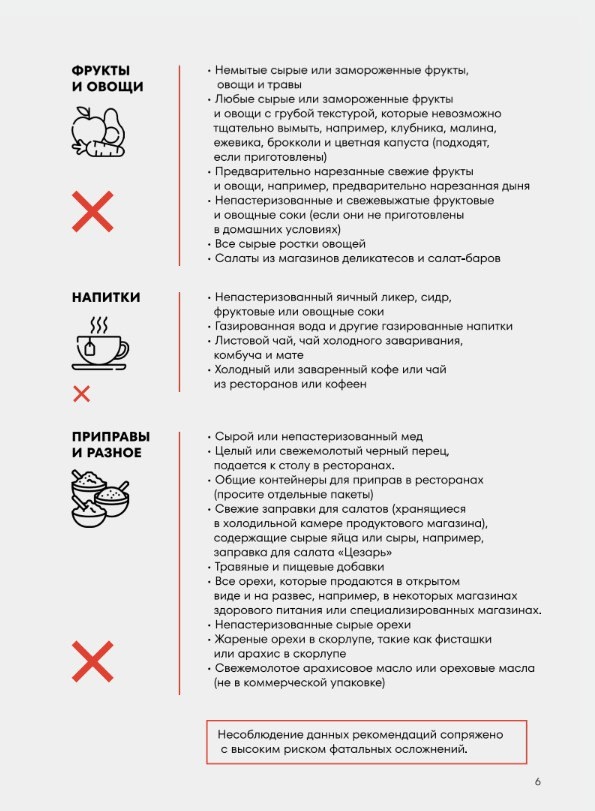 ФРУКТЫ И ОВОЩИ

• Немытые сырые или замороженные фрукты, овощи и травы
• Любые сырые или замороженные фрукты и овощи с грубой текстурой, которые невозможно тщательно вымыть, например, клубника, малина, ежевика, брокколи и цветная капуста (подходят, если приготовлены)
• Предварительно нарезанные свежие фрукты и овощи, например, предварительно нарезанная дыня
• Непастеризованные и свежевыжатые фруктовые и овощные соки (если они не приготовлены в домашних условиях)
• Все сырые ростки овощей
• Салаты из магазинов деликатесов и салат-баров

НАПИТКИ

• Непастеризованный яичный ликер, сидр, фруктовые или овощные соки
• Газированная вода и другие газированные напитки
• Листовой чай, чай холодного заваривания, комбуча и мате
• Холодный или заваренный кофе или чай из ресторанов или кофеен

ПРИПРАВЫ И РАЗНОЕ

• Сырой или непастеризованный мед
• Целый или свежемолотый черный перец, подается к столу в ресторанах.
• Общие контейнеры для приправ в ресторанах (просите отдельные пакеты)
• Свежие заправки для салатов (хранящиеся в холодильной камере продуктового магазина), содержащие сырые яйца или сыры, например, заправка для салата «Цезарь»
• Травяные и пищевые добавки
• Все орехи, которые продаются в открытом виде и на развес, например, в некоторых магазинах здорового питания или специализированных магазинах.
• Непастеризованные сырые орехи
• Жареные орехи в скорлупе, такие как фисташки или арахис в скорлупе
• Свежемолотое арахисовое масло или ореховые масла (не в коммерческой упаковке)

Несоблюдение данных рекомендаций сопряжено с высоким риском фатальных осложнений.

6